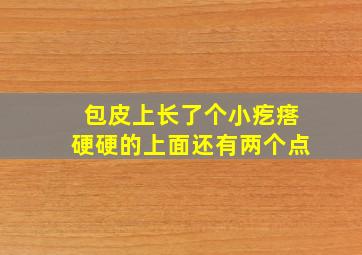 包皮上长了个小疙瘩
硬硬的上面还有两个点